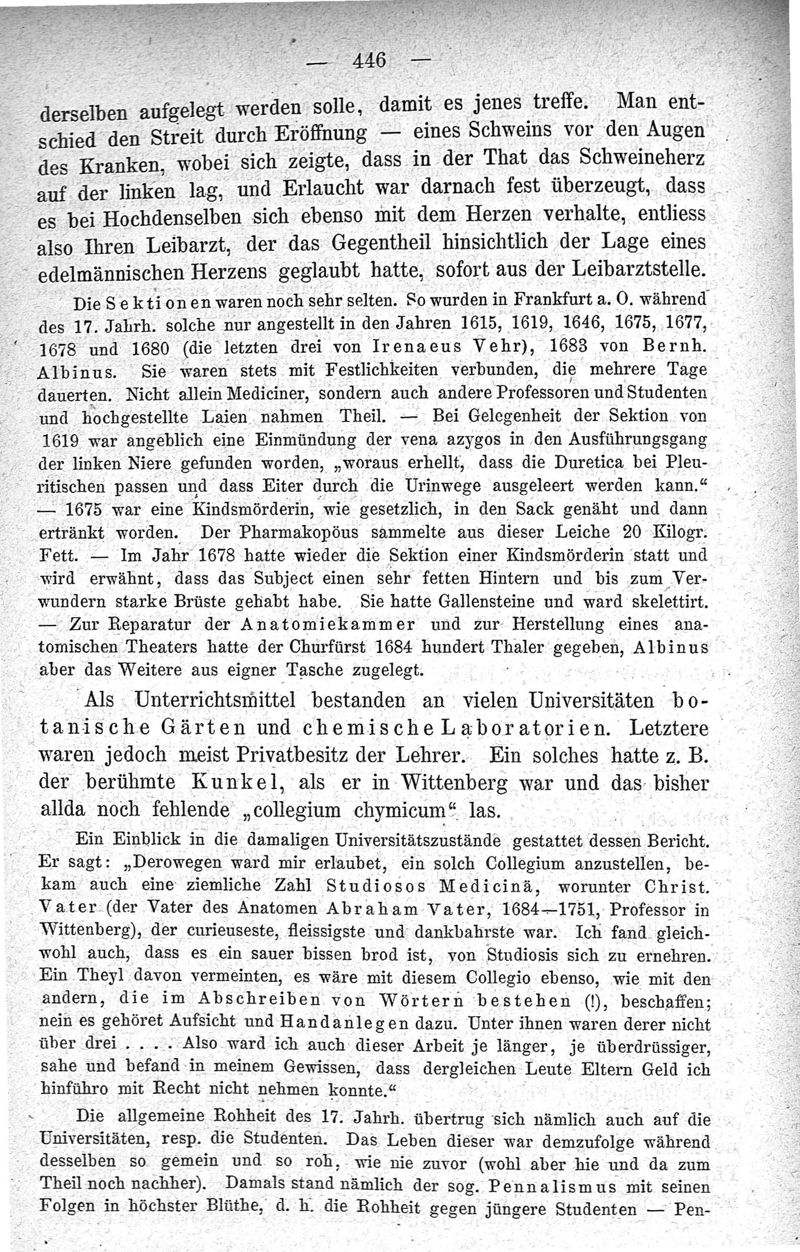 — 446 —

derselben aufgelegt werden solle, damit es jenes treffe. Man entschied den Streit durch Eröffnung — eines Schweins vor den Augen des Kranken, wobei sich zeigte, dass in der That das Schweineherz auf der linken lag, und Erlaucht war darnach fest überzeugt, dass es bei Hochdenselben sich ebenso mit dem Herzen verhalte, entliess also Ihren Leibarzt, der das Gegentheil hinsichtlich der Lage eines edelmännischen Herzens geglaubt hatte, sofort aus der Leibarztstelle.

Die Sektionen waren noch sehr selten. So wurden in Frankfurt a. O. während des 17. Jahrh. solche nur angestellt in den Jahren 1615, 1619, 1646, 1675, 1677, 1678 und 1680 (die letzten drei von Irenaeus Vehr), 1683 von Bernh. Albinus. Sie waren stets mit Festlichkeiten verbunden, die mehrere Tage dauerten. Nicht allein Mediciner, sondern auch andere Professoren und Studenten und hochgestellte Laien nahmen Theil. — Bei Gelegenheit der Sektion von 1619 war angeblich eine Einmündung der vena azygos in den Ausführungsgang der linken Niere gefunden worden, „woraus erhellt, dass die Duretica bei Pleuritischen passen und dass Eiter durch die Urinwege ausgeleert werden kann.“ — 1675 war eine Kindsmörderin, wie gesetzlich, in den Sack genäht und dann ertränkt worden. Der Pharmakopöus sammelte aus dieser Leiche 20 Kilogr. Fett. — Im Jahr 1678 hatte wieder die Sektion einer Kindsmörderin statt und wird erwähnt, dass das Subject einen sehr fetten Hintern und bis zum Verwundern starke Brüste gehabt habe. Sie hatte Gallensteine und ward skelettirt. — Zur Reparatur der Anatomiekammer und zur Herstellung eines anatomischen Theaters hatte der Churfürst 1684 hundert Thaler gegeben, Albinus aber das Weitere aus eigner Tasche zugelegt.

Als Unterrichtsmittel bestanden an vielen Universitäten botanische Gärten und chemische Laboratorien. Letztere waren jedoch meist Privatbesitz der Lehrer. Ein solches hatte z. B. der berühmte Kunkel, als er in Wittenberg war und das bisher allda noch fehlende „collegium chymicum“ las.

Ein Einblick in die damaligen Universitätszustände gestattet dessen Bericht. Er sagt: „Derowegen ward mir erlaubet, ein solch Collegium anzustellen, bekam auch eine ziemliche Zahl Studiosos Medicinä, worunter Christ. Vater (der Vater des Anatomen Abraham Vater, 1684—1751, Professor in Wittenberg), der curieuseste, fleissigste und dankbahrste war. Ich fand gleichwohl auch, dass es ein sauer bissen brod ist, von Studiosis sich zu ernehren. Ein Theyl davon vermeinten, es wäre mit diesem Collegio ebenso, wie mit den andern, die im Abschreiben von Wörtern bestehen (!), beschaffen; nein es gehöret Aufsicht und Handanlegen dazu. Unter ihnen waren derer nicht über drei . . . . Also ward ich auch dieser Arbeit je länger, je überdrüssiger, sahe und befand in meinem Gewissen, dass dergleichen Leute Eltern Geld ich hinführo mit Recht nicht nehmen konnte.“

Die allgemeine Rohheit des 17. Jahrh. übertrug sich nämlich auch auf die Universitäten, resp. die Studenten. Das Leben dieser war demzufolge während desselben so gemein und so roh, wie nie zuvor (wohl aber hie und da zum Theil noch nachher). Damals stand nämlich der sog. Pennalismus mit seinen Folgen in höchster Blüthe, d. h. die Rohheit gegen jüngere Studenten — Pen-